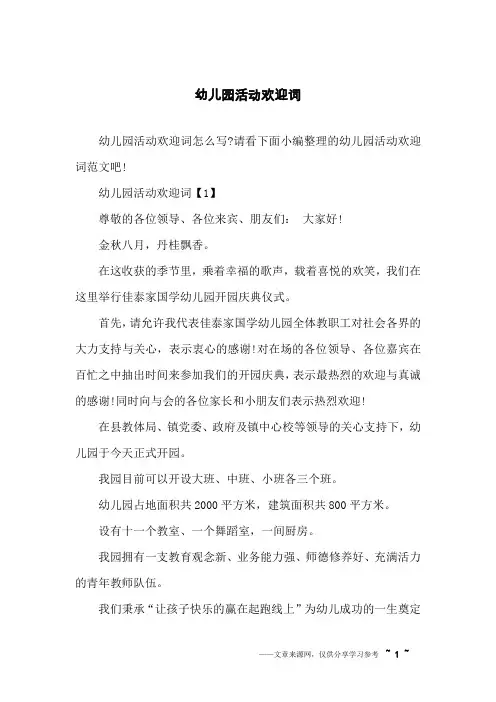 幼儿园活动欢迎词

幼儿园活动欢迎词怎么写?请看下面小编整理的幼儿园活动欢迎词范文吧!

幼儿园活动欢迎词【1】

尊敬的各位领导、各位来宾、朋友们： 大家好!

金秋八月，丹桂飘香。

在这收获的季节里，乘着幸福的歌声，载着喜悦的欢笑，我们在这里举行佳泰家国学幼儿园开园庆典仪式。

首先，请允许我代表佳泰家国学幼儿园全体教职工对社会各界的大力支持与关心，表示衷心的感谢!对在场的各位领导、各位嘉宾在百忙之中抽出时间来参加我们的开园庆典，表示最热烈的欢迎与真诚的感谢!同时向与会的各位家长和小朋友们表示热烈欢迎!

在县教体局、镇党委、政府及镇中心校等领导的关心支持下，幼儿园于今天正式开园。

我园目前可以开设大班、中班、小班各三个班。

幼儿园占地面积共2000平方米，建筑面积共800平方米。

设有十一个教室、一个舞蹈室，一间厨房。

我园拥有一支教育观念新、业务能力强、师德修养好、充满活力的青年教师队伍。

我们秉承“让孩子快乐的赢在起跑线上”为幼儿成功的一生奠定

——文章来源网，仅供分享学习参考 ~ 1 ~